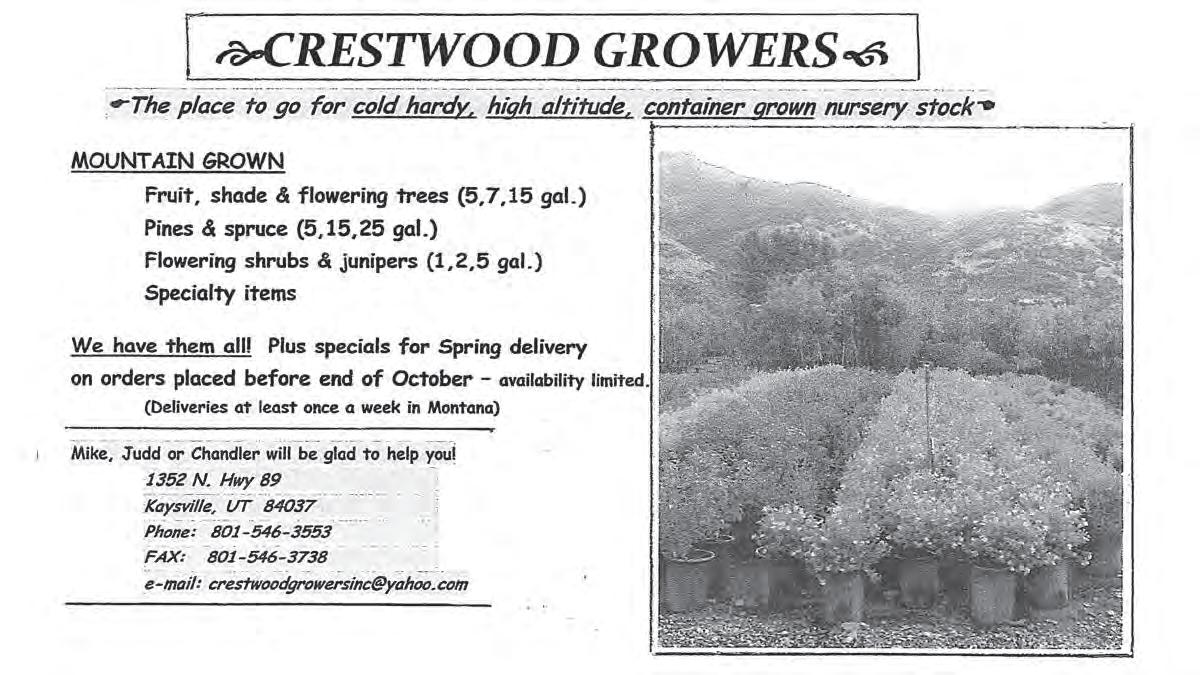 CRESTWOOD GROWERS

The place to go for cold hardy, high altitude, container grown nursery stock

MOUNTAIN GROWN

Fruit, shade & flowering trees (5,7,15 gal.)
Pines & spruce (5,15,25 gal.)
Flowering shrubs & junipers (1,2,5 gal.)
Specialty items

We have them all! Plus specials for Spring delivery on orders placed before end of October – availability limited.
(Deliveries at least once a week in Montana)

Mike, Judd or Chandler will be glad to help you!
1352 N. Hwy 89
Kaysville, UT 84037
Phone: 801-546-3553
FAX: 801-546-3738
e-mail: crestwoodgrowersinc@yahoo.com